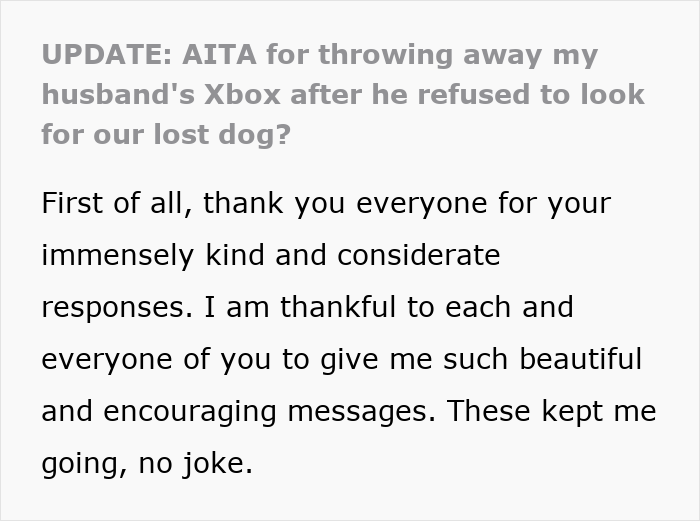 UPDATE: AITA for throwing away my husband's Xbox after he refused to look for our lost dog?

First of all, thank you everyone for your immensely kind and considerate responses. I am thankful to each and everyone of you to give me such beautiful and encouraging messages. These kept me going, no joke.